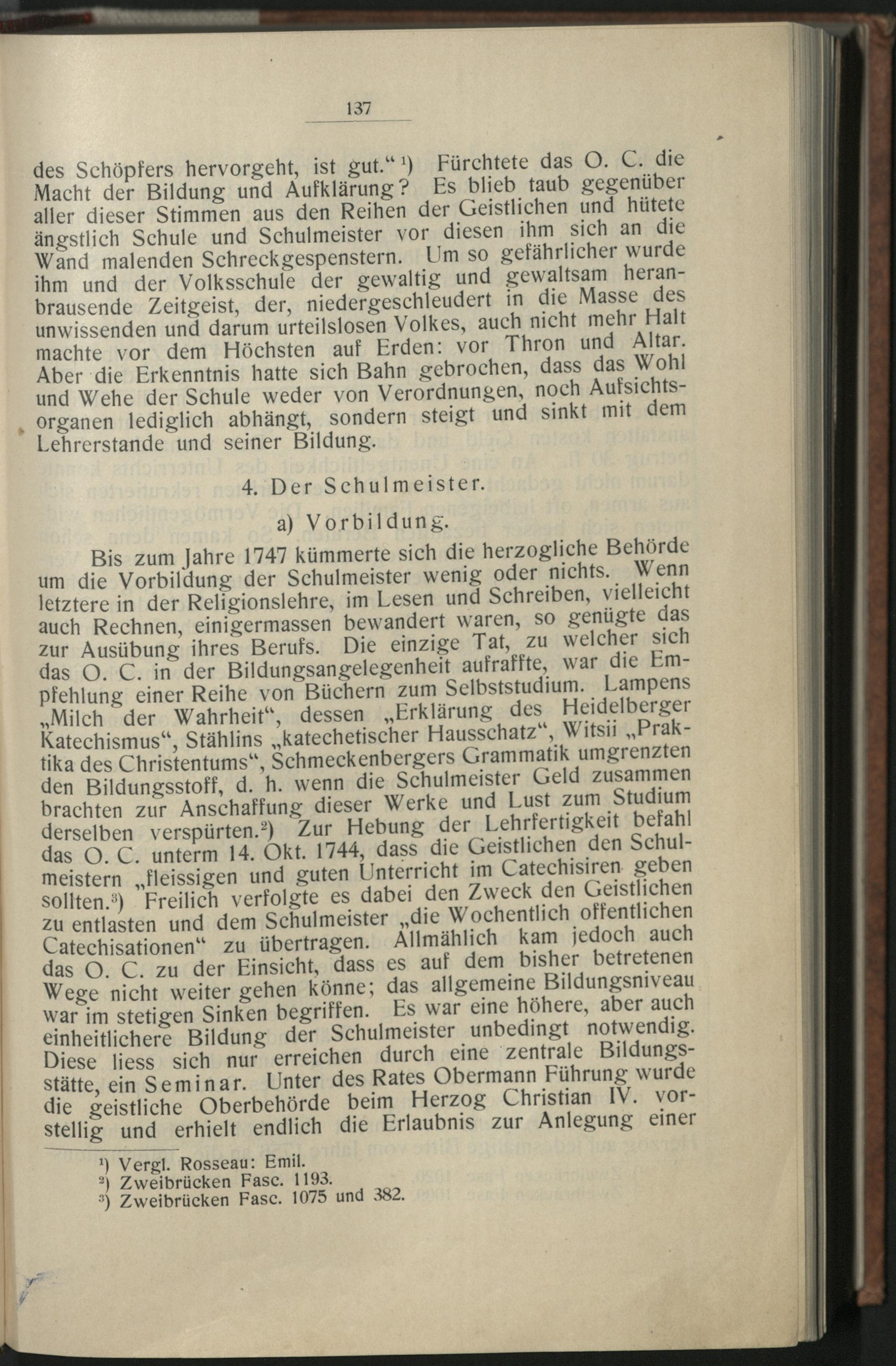 137

des Schöpfers hervorgeht, ist gut.“ ¹) Fürchtete das O. C. die Macht der Bildung und Aufklärung? Es blieb taub gegenüber aller dieser Stimmen aus den Reihen der Geistlichen und hütete ängstlich Schule und Schulmeister vor diesen ihm sich an die Wand malenden Schreckgespenstern. Um so gefährlicher wurde ihm und der Volksschule der gewaltig und gewaltsam heranbrausende Zeitgeist, der, niedergeschleudert in die Masse des unwissenden und darum urteilslosen Volkes, auch nicht mehr Halt machte vor dem Höchsten auf Erden: vor Thron und Altar. Aber die Erkenntnis hatte sich Bahn gebrochen, dass das Wohl und Wehe der Schule weder von Verordnungen, noch Aufsichtsorganen lediglich abhängt, sondern steigt und sinkt mit dem Lehrerstande und seiner Bildung.

4. Der Schulmeister.

a) Vorbildung.

Bis zum Jahre 1747 kümmerte sich die herzogliche Behörde um die Vorbildung der Schulmeister wenig oder nichts. Wenn letztere in der Religionslehre, im Lesen und Schreiben, vielleicht auch Rechnen, einigermassen bewandert waren, so genügte das zur Ausübung ihres Berufs. Die einzige Tat, zu welcher sich das O. C. in der Bildungsangelegenheit aufraffte, war die Empfehlung einer Reihe von Büchern zum Selbststudium. Lampens „Milch der Wahrheit“, dessen „Erklärung des Heidelberger Katechismus“, Stählins „katechetischer Hausschatz“, Witsii „Praktika des Christentums“, Schmeckenbergers Grammatik umgrenzten den Bildungsstoff, d. h. wenn die Schulmeister Geld zusammen brachten zur Anschaffung dieser Werke und Lust zum Studium derselben verspürten.²) Zur Hebung der Lehrfertigkeit befahl das O. C. unterm 14. Okt. 1744, dass die Geistlichen den Schulmeistern „fleissigen und guten Unterricht im Catechisiren geben sollten.³) Freilich verfolgte es dabei den Zweck den Geistlichen zu entlasten und dem Schulmeister „die Wochentlich offentlichen Catechisationen“ zu übertragen. Allmählich kam jedoch auch das O. C. zu der Einsicht, dass es auf dem bisher betretenen Wege nicht weiter gehen könne; das allgemeine Bildungsniveau war im stetigen Sinken begriffen. Es war eine höhere, aber auch einheitlichere Bildung der Schulmeister unbedingt notwendig. Diese liess sich nur erreichen durch eine zentrale Bildungsstätte, ein Seminar. Unter des Rates Obermann Führung wurde die geistliche Oberbehörde beim Herzog Christian IV. vorstellig und erhielt endlich die Erlaubnis zur Anlegung einer

¹) Vergl. Rosseau: Emil.
²) Zweibrücken Fasc. 1193.
³) Zweibrücken Fasc. 1075 und 382.